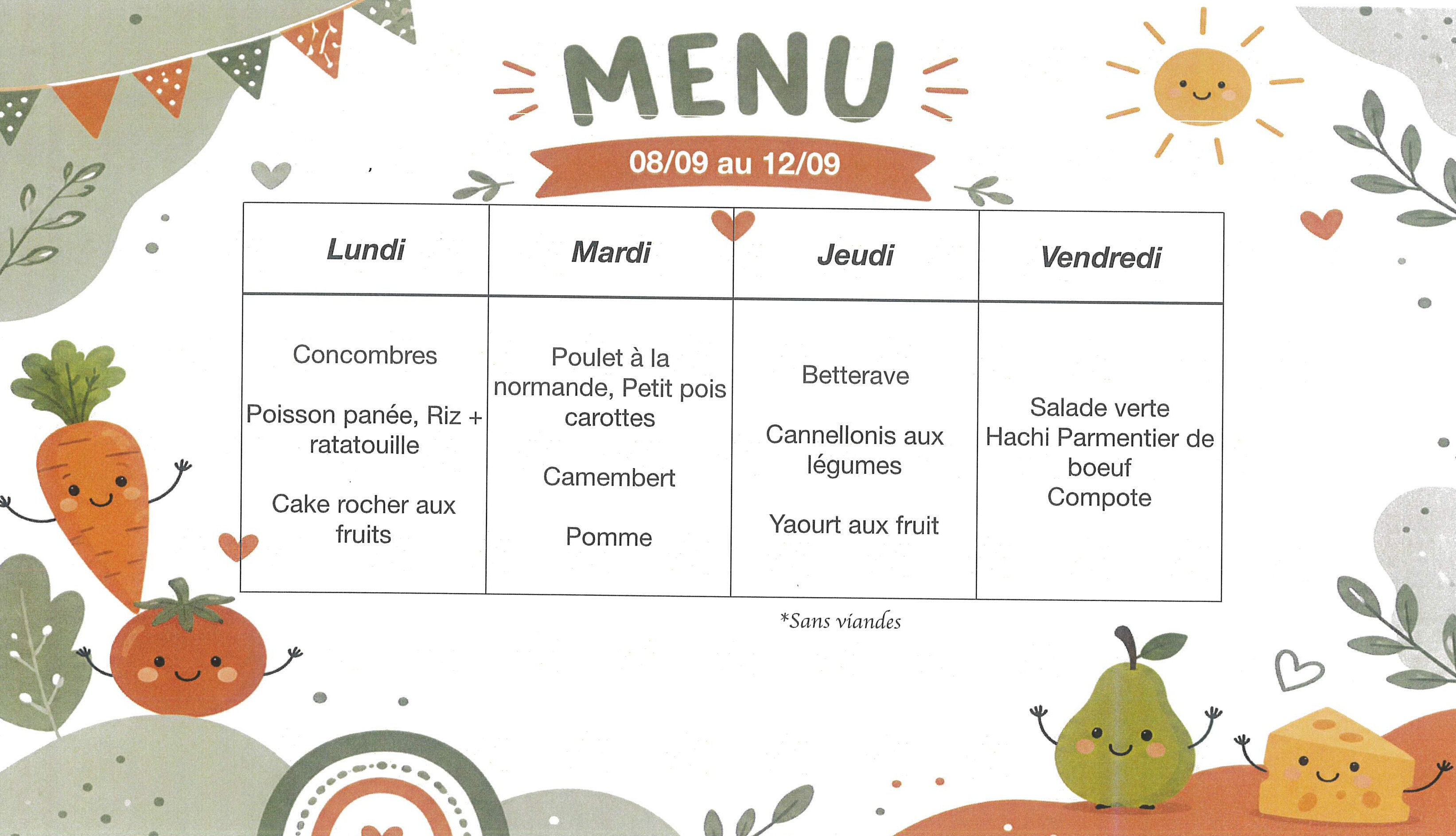 MENU

08/09 au 12/09

| Lundi | Mardi | Jeudi | Vendredi |
|---|---|---|---|
| Concombres<br><br>Poisson panée, Riz + ratatouille<br><br>Cake rocher aux fruits | Poulet à la normande, Petit pois carottes<br><br>Camembert<br><br>Pomme | Betterave<br><br>Cannellonis aux légumes<br><br>Yaourt aux fruit | Salade verte<br>Hachi Parmentier de boeuf<br>Compote |

*Sans viandes